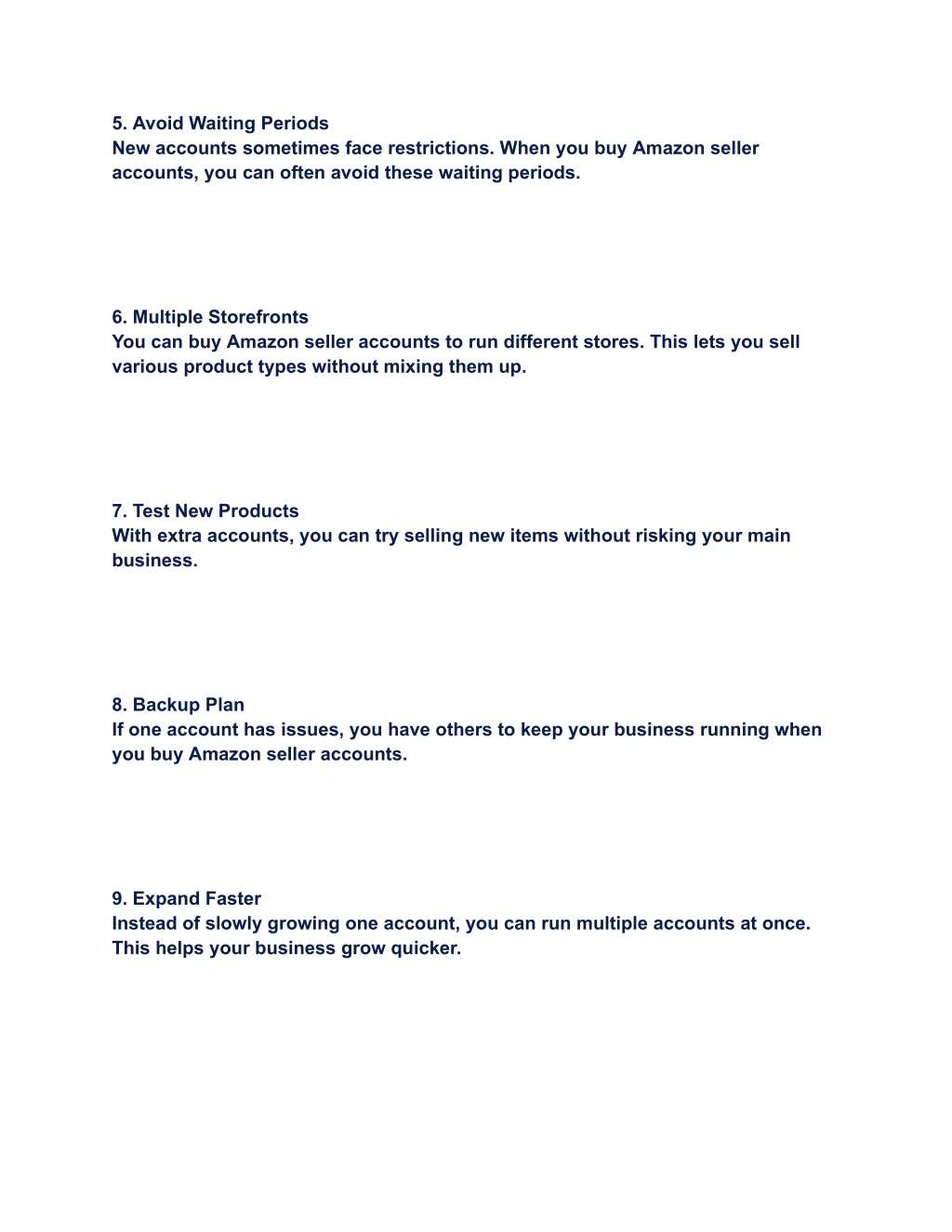 5. Avoid Waiting Periods
New accounts sometimes face restrictions. When you buy Amazon seller accounts, you can often avoid these waiting periods.

6. Multiple Storefronts
You can buy Amazon seller accounts to run different stores. This lets you sell various product types without mixing them up.

7. Test New Products
With extra accounts, you can try selling new items without risking your main business.

8. Backup Plan
If one account has issues, you have others to keep your business running when you buy Amazon seller accounts.

9. Expand Faster
Instead of slowly growing one account, you can run multiple accounts at once. This helps your business grow quicker.